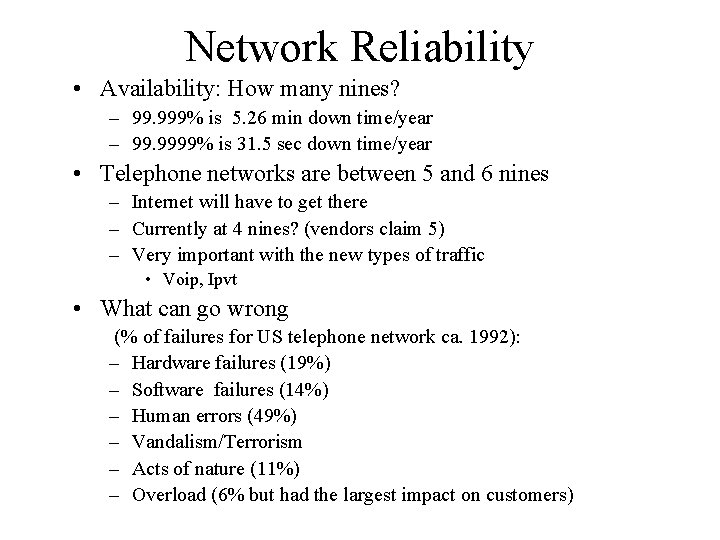 Network Reliability

• Availability: How many nines?
– 99.999% is 5.26 min down time/year
– 99.9999% is 31.5 sec down time/year

• Telephone networks are between 5 and 6 nines
– Internet will have to get there
– Currently at 4 nines? (vendors claim 5)
– Very important with the new types of traffic
• Voip, Ipvt

• What can go wrong
(% of failures for US telephone network ca. 1992):
– Hardware failures (19%)
– Software failures (14%)
– Human errors (49%)
– Vandalism/Terrorism
– Acts of nature (11%)
– Overload (6% but had the largest impact on customers)